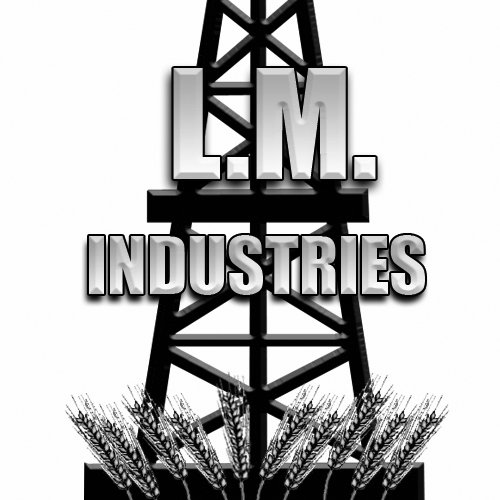 L.M.
INDUSTRIES